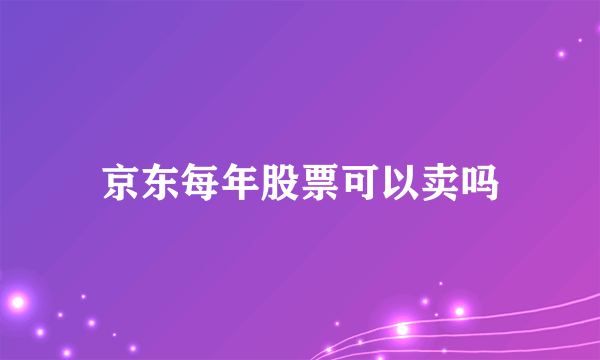 京东每年股票可以卖吗